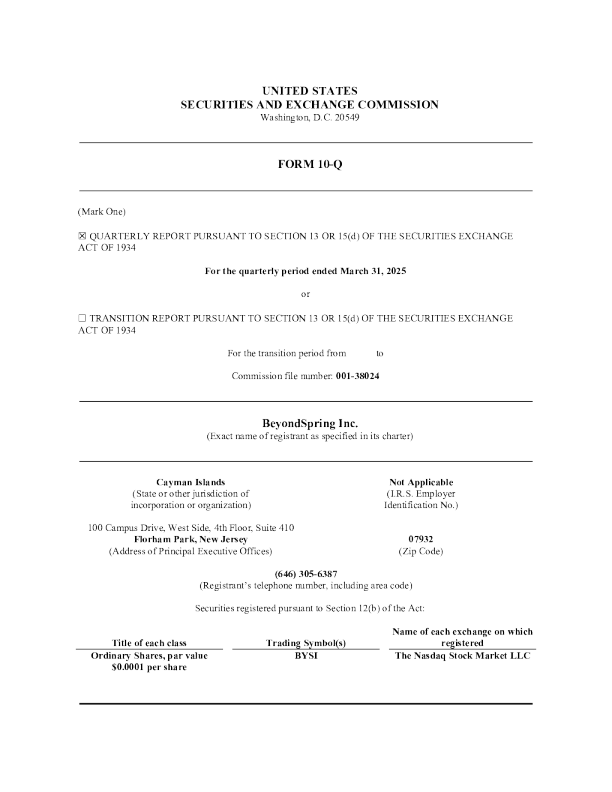 UNITED STATES
SECURITIES AND EXCHANGE COMMISSION
Washington, D.C. 20549

FORM 10-Q

(Mark One)

☒ QUARTERLY REPORT PURSUANT TO SECTION 13 OR 15(d) OF THE SECURITIES EXCHANGE ACT OF 1934

For the quarterly period ended March 31, 2025

or

☐ TRANSITION REPORT PURSUANT TO SECTION 13 OR 15(d) OF THE SECURITIES EXCHANGE ACT OF 1934

For the transition period from to

Commission file number: 001-38024

BeyondSpring Inc.
(Exact name of registrant as specified in its charter)

Cayman Islands
(State or other jurisdiction of incorporation or organization)

Not Applicable
(I.R.S. Employer Identification No.)

100 Campus Drive, West Side, 4th Floor, Suite 410
Florham Park, New Jersey
(Address of Principal Executive Offices)

07932
(Zip Code)

(646) 305-6387
(Registrant's telephone number, including area code)

Securities registered pursuant to Section 12(b) of the Act:

| Title of each class | Trading Symbol(s) | Name of each exchange on which registered |
|---|---|---|
| Ordinary Shares, par value $0.0001 per share | BYSI | The Nasdaq Stock Market LLC |